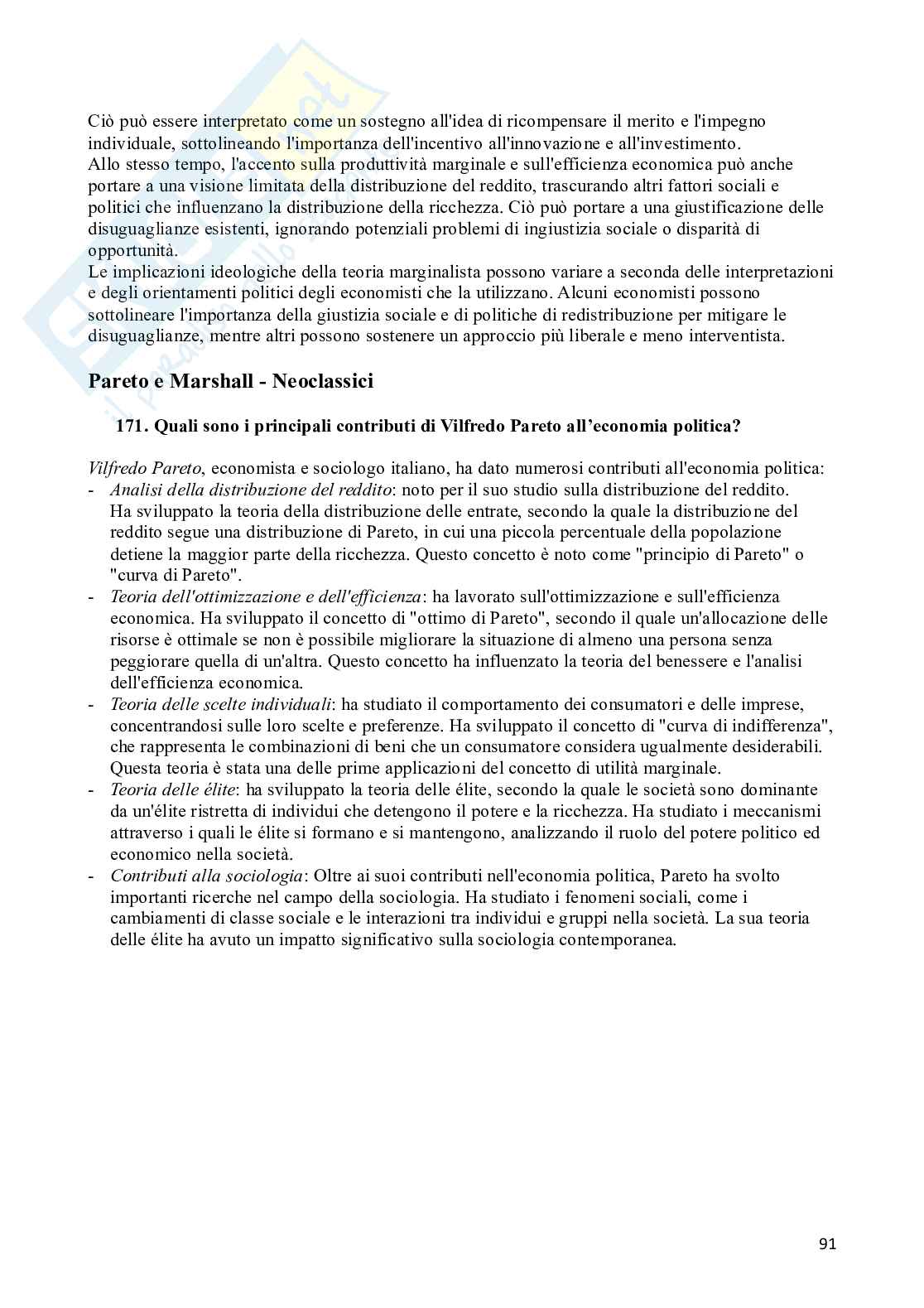 Ciò può essere interpretato come un sostegno all'idea di ricompensare il merito e l'impegno individuale, sottolineando l'importanza dell'incentivo all'innovazione e all'investimento.
Allo stesso tempo, l'accento sulla produttività marginale e sull'efficienza economica può anche portare a una visione limitata della distribuzione del reddito, trascurando altri fattori sociali e politici che influenzano la distribuzione della ricchezza. Ciò può portare a una giustificazione delle disuguaglianze esistenti, ignorando potenziali problemi di ingiustizia sociale o disparità di opportunità.
Le implicazioni ideologiche della teoria marginalista possono variare a seconda delle interpretazioni e degli orientamenti politici degli economisti che la utilizzano. Alcuni economisti possono sottolineare l'importanza della giustizia sociale e di politiche di redistribuzione per mitigare le disuguaglianze, mentre altri possono sostenere un approccio più liberale e meno interventista.

Pareto e Marshall - Neoclassici

171. Quali sono i principali contributi di Vilfredo Pareto all'economia politica?

Vilfredo Pareto, economista e sociologo italiano, ha dato numerosi contributi all'economia politica:
- Analisi della distribuzione del reddito: noto per il suo studio sulla distribuzione del reddito. Ha sviluppato la teoria della distribuzione delle entrate, secondo la quale la distribuzione del reddito segue una distribuzione di Pareto, in cui una piccola percentuale della popolazione detiene la maggior parte della ricchezza. Questo concetto è noto come "principio di Pareto" o "curva di Pareto".
- Teoria dell'ottimizzazione e dell'efficienza: ha lavorato sull'ottimizzazione e sull'efficienza economica. Ha sviluppato il concetto di "ottimo di Pareto", secondo il quale un'allocazione delle risorse è ottimale se non è possibile migliorare la situazione di almeno una persona senza peggiorare quella di un'altra. Questo concetto ha influenzato la teoria del benessere e l'analisi dell'efficienza economica.
- Teoria delle scelte individuali: ha studiato il comportamento dei consumatori e delle imprese, concentrandosi sulle loro scelte e preferenze. Ha sviluppato il concetto di "curva di indifferenza", che rappresenta le combinazioni di beni che un consumatore considera ugualmente desiderabili. Questa teoria è stata una delle prime applicazioni del concetto di utilità marginale.
- Teoria delle élite: ha sviluppato la teoria delle élite, secondo la quale le società sono dominante da un'élite ristretta di individui che detengono il potere e la ricchezza. Ha studiato i meccanismi attraverso i quali le élite si formano e si mantengono, analizzando il ruolo del potere politico ed economico nella società.
- Contributi alla sociologia: Oltre ai suoi contributi nell'economia politica, Pareto ha svolto importanti ricerche nel campo della sociologia. Ha studiato i fenomeni sociali, come i cambiamenti di classe sociale e le interazioni tra individui e gruppi nella società. La sua teoria delle élite ha avuto un impatto significativo sulla sociologia contemporanea.

91